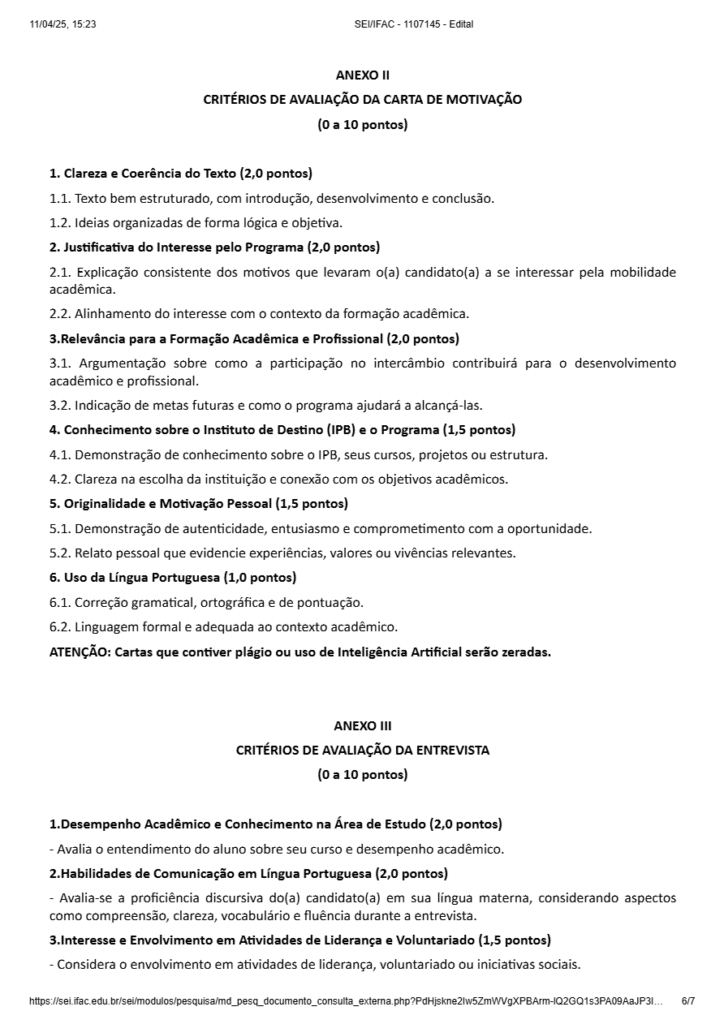 11/04/25, 15:23 SEI/IFAC - 1107145 - Edital

ANEXO II
CRITÉRIOS DE AVALIAÇÃO DA CARTA DE MOTIVAÇÃO
(0 a 10 pontos)

1. Clareza e Coerência do Texto (2,0 pontos)

1.1. Texto bem estruturado, com introdução, desenvolvimento e conclusão.

1.2. Ideias organizadas de forma lógica e objetiva.

2. Justificativa do Interesse pelo Programa (2,0 pontos)

2.1. Explicação consistente dos motivos que levaram o(a) candidato(a) a se interessar pela mobilidade acadêmica.

2.2. Alinhamento do interesse com o contexto da formação acadêmica.

3.Relevância para a Formação Acadêmica e Profissional (2,0 pontos)

3.1. Argumentação sobre como a participação no intercâmbio contribuirá para o desenvolvimento acadêmico e profissional.

3.2. Indicação de metas futuras e como o programa ajudará a alcançá-las.

4. Conhecimento sobre o Instituto de Destino (IPB) e o Programa (1,5 pontos)

4.1. Demonstração de conhecimento sobre o IPB, seus cursos, projetos ou estrutura.

4.2. Clareza na escolha da instituição e conexão com os objetivos acadêmicos.

5. Originalidade e Motivação Pessoal (1,5 pontos)

5.1. Demonstração de autenticidade, entusiasmo e comprometimento com a oportunidade.

5.2. Relato pessoal que evidencie experiências, valores ou vivências relevantes.

6. Uso da Língua Portuguesa (1,0 pontos)

6.1. Correção gramatical, ortográfica e de pontuação.

6.2. Linguagem formal e adequada ao contexto acadêmico.

ATENÇÃO: Cartas que contiver plágio ou uso de Inteligência Artificial serão zeradas.

ANEXO III
CRITÉRIOS DE AVALIAÇÃO DA ENTREVISTA
(0 a 10 pontos)

1.Desempenho Acadêmico e Conhecimento na Área de Estudo (2,0 pontos)

- Avalia o entendimento do aluno sobre seu curso e desempenho acadêmico.

2.Habilidades de Comunicação em Língua Portuguesa (2,0 pontos)

- Avalia-se a proficiência discursiva do(a) candidato(a) em sua língua materna, considerando aspectos como compreensão, clareza, vocabulário e fluência durante a entrevista.

3.Interesse e Envolvimento em Atividades de Liderança e Voluntariado (1,5 pontos)

- Considera o envolvimento em atividades de liderança, voluntariado ou iniciativas sociais.

https://sei.ifac.edu.br/sei/modulos/pesquisa/md_pesq_documento_consulta_externa.php?PdHjskne2Iw5ZmWVgXPBArm-lQ2GQ1s3PA09AaJP3l... 6/7